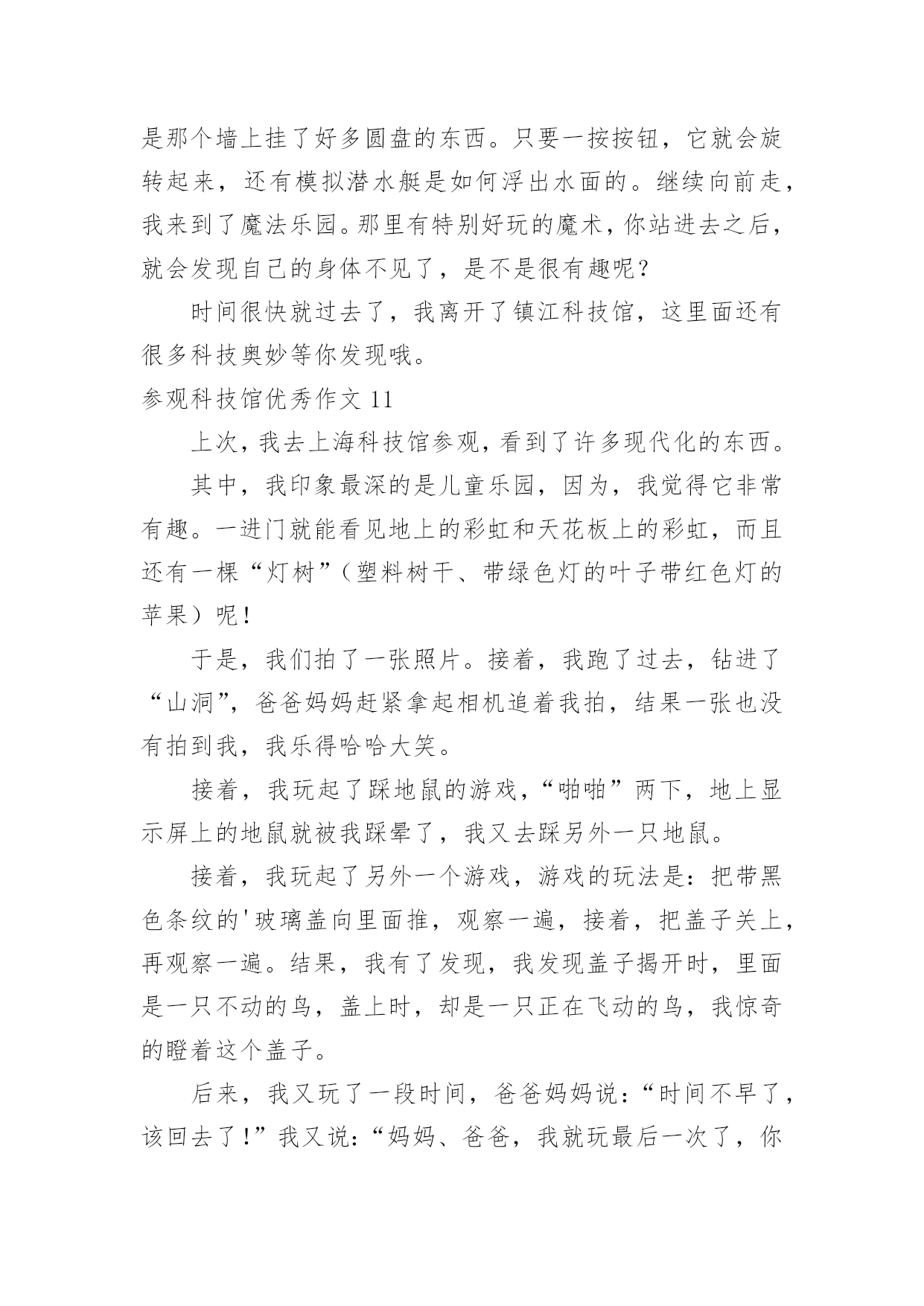 是那个墙上挂了好多圆盘的东西。只要一按按钮，它就会旋转起来，还有模拟潜水艇是如何浮出水面的。继续向前走，我来到了魔法乐园。那里有特别好玩的魔术，你站进去之后，就会发现自己的身体不见了，是不是很有趣呢？

时间很快就过去了，我离开了镇江科技馆，这里面还有很多科技奥妙等你发现哦。

参观科技馆优秀作文 11

上次，我去上海科技馆参观，看到了许多现代化的东西。

其中，我印象最深的是儿童乐园，因为，我觉得它非常有趣。一进门就能看见地上的彩虹和天花板上的彩虹，而且还有一棵“灯树”（塑料树干、带绿色灯的叶子带红色灯的苹果）呢！

于是，我们拍了一张照片。接着，我跑了过去，钻进了“山洞”，爸爸妈妈赶紧拿起相机追着我拍，结果一张也没有拍到我，我乐得哈哈大笑。

接着，我玩起了踩地鼠的游戏，“啪啪”两下，地上显示屏上的地鼠就被我踩晕了，我又去踩另外一只地鼠。

接着，我玩起了另外一个游戏，游戏的玩法是：把带黑色条纹的'玻璃盖向里面推，观察一遍，接着，把盖子关上，再观察一遍。结果，我有了发现，我发现盖子揭开时，里面是一只不动的鸟，盖上时，却是一只正在飞动的鸟，我惊奇的瞪着这个盖子。

后来，我又玩了一段时间，爸爸妈妈说：“时间不早了，该回去了！”我又说：“妈妈、爸爸，我就玩最后一次了，你